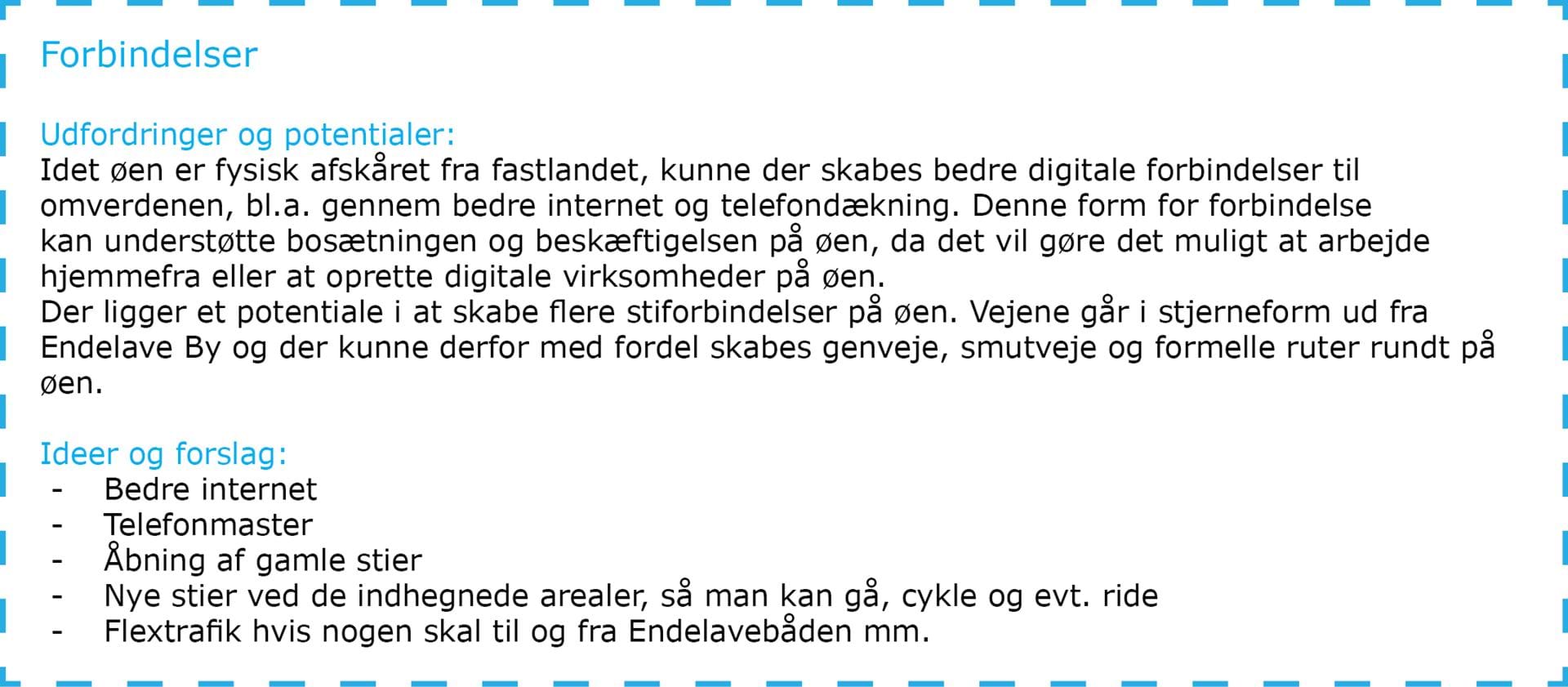 Forbindelser

Udfordringer og potentialer:
Idet øen er fysisk afskåret fra fastlandet, kunne der skabes bedre digitale forbindelser til omverdenen, bl.a. gennem bedre internet og telefondækning. Denne form for forbindelse kan understøtte bosætningen og beskæftigelsen på øen, da det vil gøre det muligt at arbejde hjemmefra eller at oprette digitale virksomheder på øen.
Der ligger et potentiale i at skabe flere stiforbindelser på øen. Vejene går i stjerneform ud fra Endelave By og der kunne derfor med fordel skabes genveje, smutveje og formelle ruter rundt på øen.

Ideer og forslag:
- Bedre internet
- Telefonmaster
- Åbning af gamle stier
- Nye stier ved de indhegnede arealer, så man kan gå, cykle og evt. ride
- Flextrafik hvis nogen skal til og fra Endelavebåden mm.